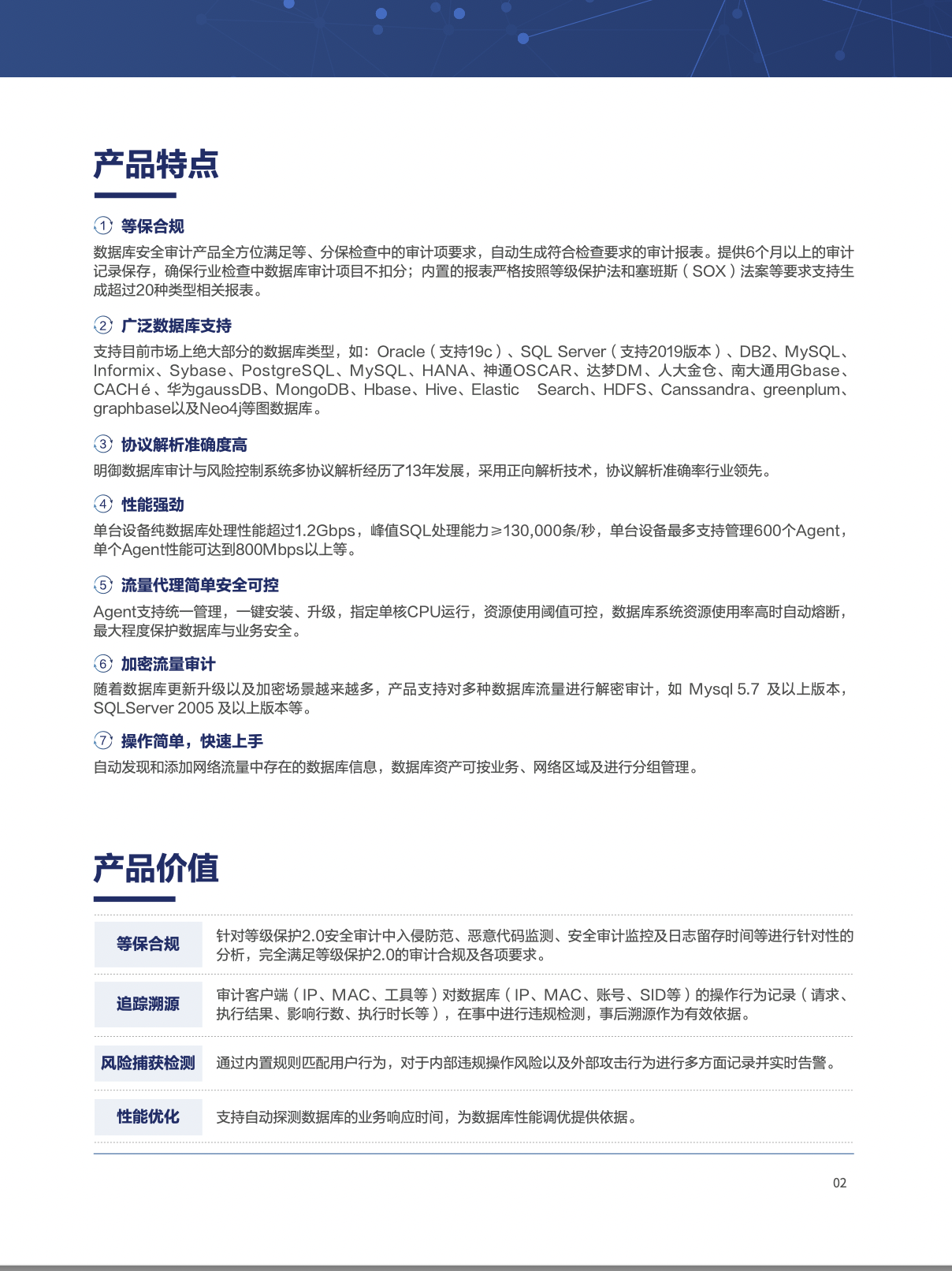 产品特点

① 等保合规
数据库安全审计产品全方位满足等、分保检查中的审计项要求，自动生成符合检查要求的审计报表。提供6个月以上的审计记录保存，确保行业检查中数据库审计项目不扣分；内置的报表严格按照等级保护法和塞班斯（SOX）法案等要求支持生成超过20种类型相关报表。

② 广泛数据库支持
支持目前市场上绝大部分的数据库类型，如：Oracle（支持19c）、SQL Server（支持2019版本）、DB2、MySQL、Informix、Sybase、PostgreSQL、MySQL、HANA、神通OSCAR、达梦DM、人大金仓、南大通用Gbase、CACHé、华为gaussDB、MongoDB、Hbase、Hive、Elastic Search、HDFS、Canssandra、greenplum、graphbase以及Neo4j等图数据库。

③ 协议解析准确度高
明御数据库审计与风险控制系统多协议解析经历了13年发展，采用正向解析技术，协议解析准确率行业领先。

④ 性能强劲
单台设备纯数据库处理性能超过1.2Gbps，峰值SQL处理能力≥130,000条/秒，单台设备最多支持管理600个Agent，单个Agent性能可达到800Mbps以上等。

⑤ 流量代理简单安全可控
Agent支持统一管理，一键安装、升级，指定单核CPU运行，资源使用阈值可控，数据库系统资源使用率高时自动熔断，最大程度保护数据库与业务安全。

⑥ 加密流量审计
随着数据库更新升级以及加密场景越来越多，产品支持对多种数据库流量进行解密审计，如 Mysql 5.7 及以上版本，SQLServer 2005 及以上版本等。

⑦ 操作简单，快速上手
自动发现和添加网络流量中存在的数据库信息，数据库资产可按业务、网络区域及进行分组管理。

产品价值

| 等保合规 | 针对等级保护2.0安全审计中入侵防范、恶意代码监测、安全审计监控及日志留存时间等进行针对性的分析，完全满足等级保护2.0的审计合规及各项要求。 |
|---|---|
| 追踪溯源 | 审计客户端（IP、MAC、工具等）对数据库（IP、MAC、账号、SID等）的操作行为记录（请求、执行结果、影响行数、执行时长等），在事中进行违规检测，事后溯源作为有效依据。 |
| 风险捕获检测 | 通过内置规则匹配用户行为，对于内部违规操作风险以及外部攻击行为进行多方面记录并实时告警。 |
| 性能优化 | 支持自动探测数据库的业务响应时间，为数据库性能调优提供依据。 |

02